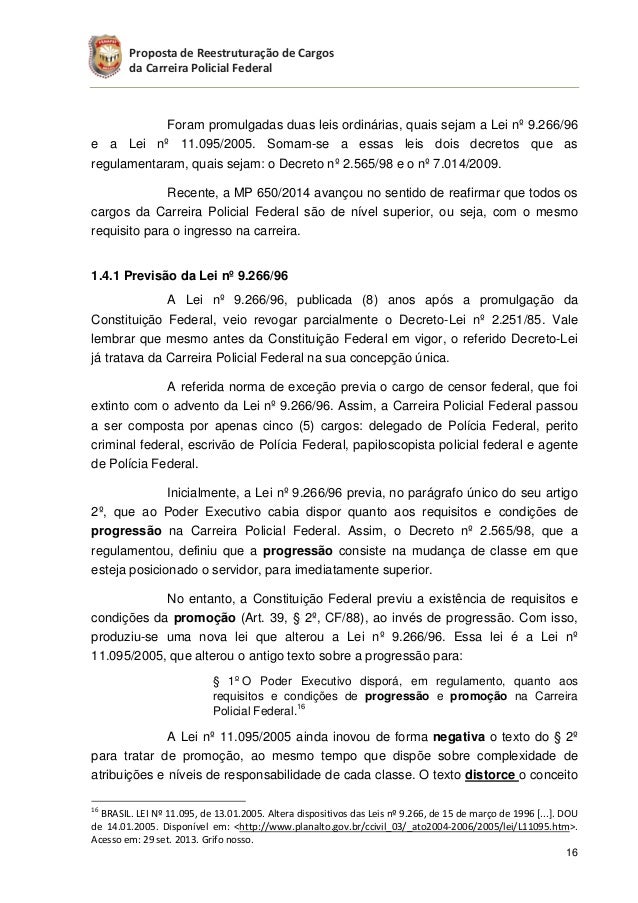 Proposta de Reestruturação de Cargos
da Carreira Policial Federal

Foram promulgadas duas leis ordinárias, quais sejam a Lei nº 9.266/96 e a Lei nº 11.095/2005. Somam-se a essas leis dois decretos que as regulamentaram, quais sejam: o Decreto nº 2.565/98 e o nº 7.014/2009.

Recente, a MP 650/2014 avançou no sentido de reafirmar que todos os cargos da Carreira Policial Federal são de nível superior, ou seja, com o mesmo requisito para o ingresso na carreira.

1.4.1 Previsão da Lei nº 9.266/96

A Lei nº 9.266/96, publicada (8) anos após a promulgação da Constituição Federal, veio revogar parcialmente o Decreto-Lei nº 2.251/85. Vale lembrar que mesmo antes da Constituição Federal em vigor, o referido Decreto-Lei já tratava da Carreira Policial Federal na sua concepção única.

A referida norma de exceção previa o cargo de censor federal, que foi extinto com o advento da Lei nº 9.266/96. Assim, a Carreira Policial Federal passou a ser composta por apenas cinco (5) cargos: delegado de Polícia Federal, perito criminal federal, escrivão de Polícia Federal, papiloscopista policial federal e agente de Polícia Federal.

Inicialmente, a Lei nº 9.266/96 previa, no parágrafo único do seu artigo 2º, que ao Poder Executivo cabia dispor quanto aos requisitos e condições de progressão na Carreira Policial Federal. Assim, o Decreto nº 2.565/98, que a regulamentou, definiu que a progressão consiste na mudança de classe em que esteja posicionado o servidor, para imediatamente superior.

No entanto, a Constituição Federal previu a existência de requisitos e condições da promoção (Art. 39, § 2º, CF/88), ao invés de progressão. Com isso, produziu-se uma nova lei que alterou a Lei nº 9.266/96. Essa lei é a Lei nº 11.095/2005, que alterou o antigo texto sobre a progressão para:

§ 1º O Poder Executivo disporá, em regulamento, quanto aos requisitos e condições de progressão e promoção na Carreira Policial Federal.$^{16}$

A Lei nº 11.095/2005 ainda inovou de forma negativa o texto do § 2º para tratar de promoção, ao mesmo tempo que dispõe sobre complexidade de atribuições e níveis de responsabilidade de cada classe. O texto distorce o conceito

$^{16}$ BRASIL. LEI Nº 11.095, de 13.01.2005. Altera dispositivos das Leis nº 9.266, de 15 de março de 1996 [...]. DOU de 14.01.2005. Disponível em: <http://www.planalto.gov.br/ccivil_03/_ato2004-2006/2005/lei/L11095.htm>. Acesso em: 29 set. 2013. Grifo nosso.

16